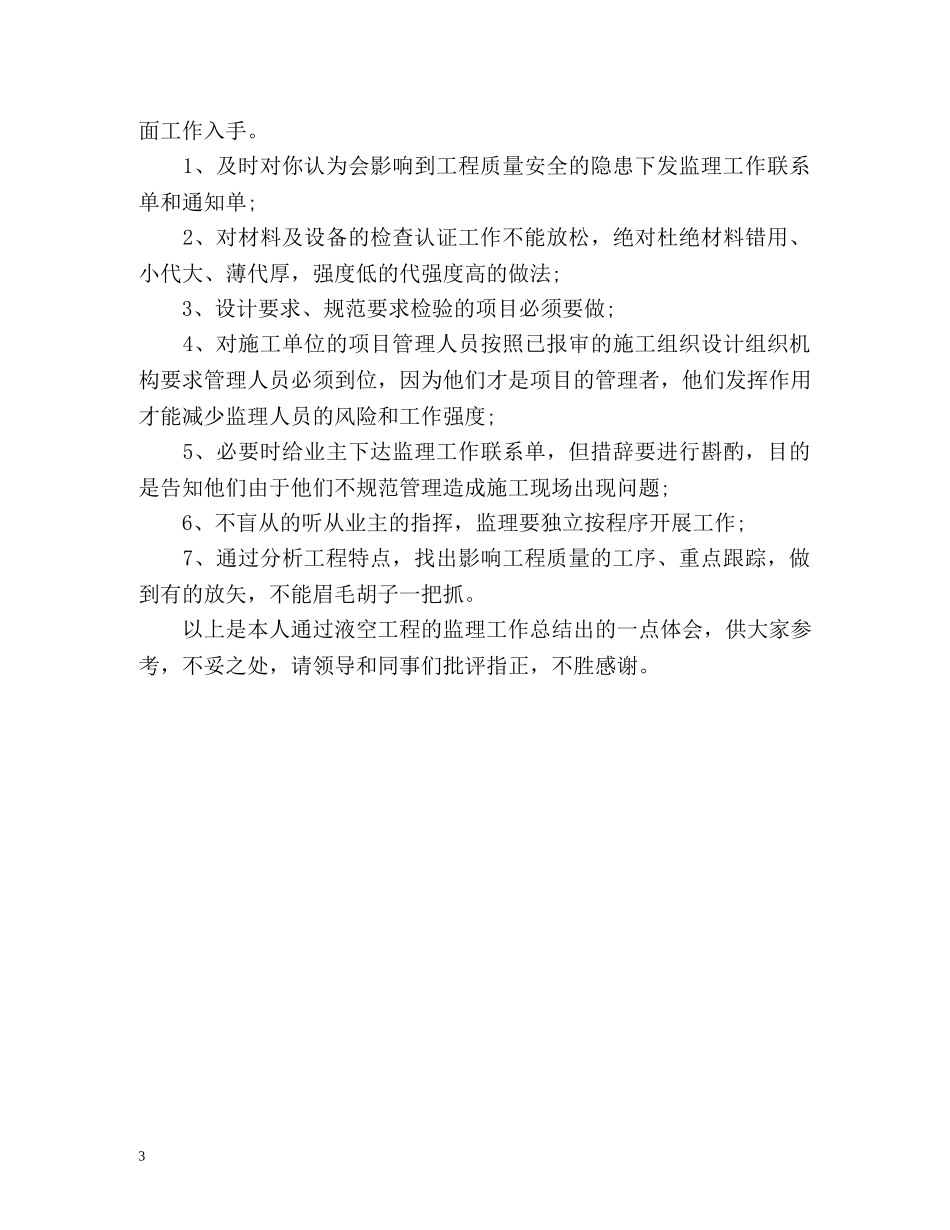 面工作入手。

1、及时对你认为会影响到工程质量安全的隐患下发监理工作联系单和通知单;

2、对材料及设备的检查认证工作不能放松，绝对杜绝材料错用、小代大、薄代厚，强度低的代强度高的做法;

3、设计要求、规范要求检验的项目必须要做;

4、对施工单位的项目管理人员按照已报审的施工组织设计组织机构要求管理人员必须到位，因为他们才是项目的管理者，他们发挥作用才能减少监理人员的风险和工作强度;

5、必要时给业主下达监理工作联系单，但措辞要进行斟酌，目的是告知他们由于他们不规范管理造成施工现场出现问题;

6、不盲从的听从业主的指挥，监理要独立按程序开展工作;

7、通过分析工程特点，找出影响工程质量的工序、重点跟踪，做到有的放矢，不能眉毛胡子一把抓。

以上是本人通过液空工程的监理工作总结出的一点体会，供大家参考，不妥之处，请领导和同事们批评指正，不胜感谢。

3